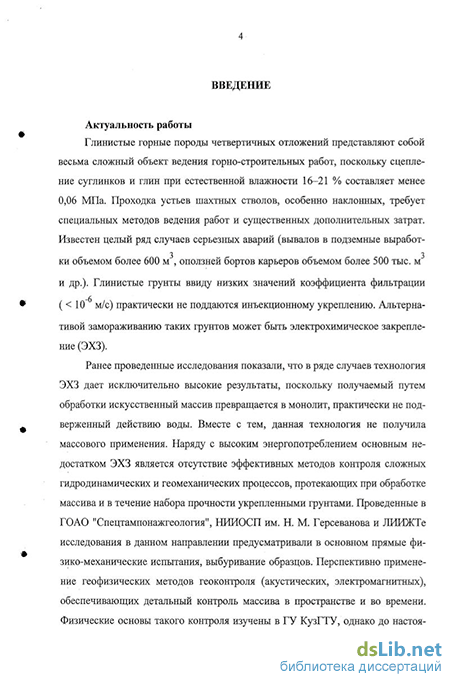 4

ВВЕДЕНИЕ

Актуальность работы

Глинистые горные породы четвертичных отложений представляют собой весьма сложный объект ведения горно-строительных работ, поскольку сцепление суглинков и глин при естественной влажности 16–21 % составляет менее 0,06 МПа. Проходка устьев шахтных стволов, особенно наклонных, требует специальных методов ведения работ и существенных дополнительных затрат. Известен целый ряд случаев серьезных аварий (вывалов в подземные выработки объемом более 600 м$^3$, оползней бортов карьеров объемом более 500 тыс. м$^3$ и др.). Глинистые грунты ввиду низких значений коэффициента фильтрации ( < $10^{-6}$ м/с) практически не поддаются инъекционному укреплению. Альтернативой замораживанию таких грунтов может быть электрохимическое закрепление (ЭХЗ).

Ранее проведенные исследования показали, что в ряде случаев технология ЭХЗ дает исключительно высокие результаты, поскольку получаемый путем обработки искусственный массив превращается в монолит, практически не подверженный действию воды. Вместе с тем, данная технология не получила массового применения. Наряду с высоким энергопотреблением основным недостатком ЭХЗ является отсутствие эффективных методов контроля сложных гидродинамических и геомеханических процессов, протекающих при обработке массива и в течение набора прочности укрепленными грунтами. Проведенные в ГОАО "Спецтампонажгеология", НИИОСП им. Н. М. Герсеванова и ЛИИЖТе исследования в данном направлении предусматривали в основном прямые физико-механические испытания, выбуривание образцов. Перспективно применение геофизических методов геоконтроля (акустических, электромагнитных), обеспечивающих детальный контроль массива в пространстве и во времени. Физические основы такого контроля изучены в ГУ КузГТУ, однако до настоя-

dsLib.net
библиотека диссертаций